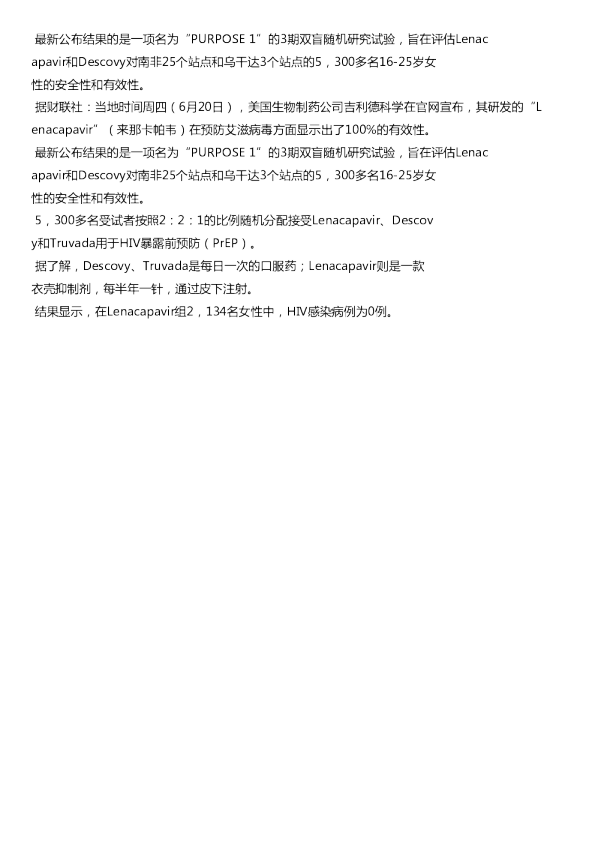 最新公布结果的是一项名为“PURPOSE 1”的3期双盲随机研究试验，旨在评估Lenacapavir和Descovy对南非25个站点和乌干达3个站点的5，300多名16-25岁女性的安全性和有效性。

据财联社：当地时间周四（6月20日），美国生物制药公司吉利德科学在官网宣布，其研发的“Lenacapavir”（来那卡帕韦）在预防艾滋病毒方面显示出了100%的有效性。

最新公布结果的是一项名为“PURPOSE 1”的3期双盲随机研究试验，旨在评估Lenacapavir和Descovy对南非25个站点和乌干达3个站点的5，300多名16-25岁女性的安全性和有效性。

5，300多名受试者按照2：2：1的比例随机分配接受Lenacapavir、Descovy和Truvada用于HIV暴露前预防（PrEP）。

据了解，Descovy、Truvada是每日一次的口服药；Lenacapavir则是一款衣壳抑制剂，每半年一针，通过皮下注射。

结果显示，在Lenacapavir组2，134名女性中，HIV感染病例为0例。